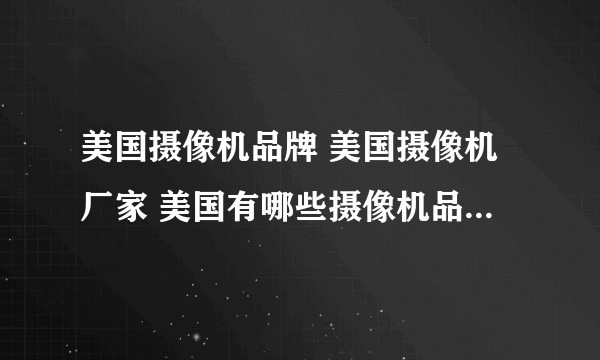 美国摄像机品牌 美国摄像机厂家 美国有哪些摄像机品...